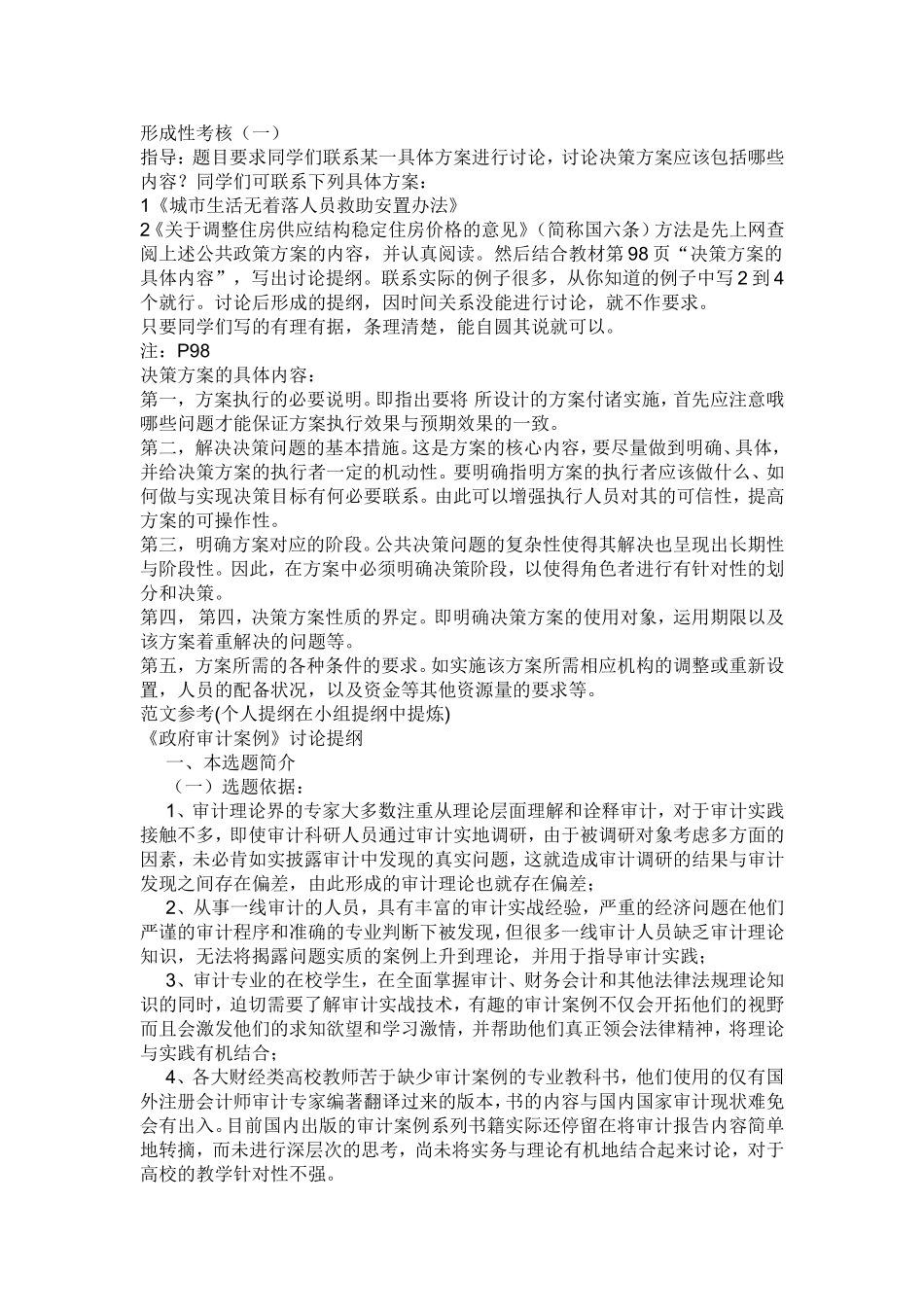 形成性考核（一）
指导：题目要求同学们联系某一具体方案进行讨论，讨论决策方案应该包括哪些内容？同学们可联系下列具体方案：
1《城市生活无着落人员救助安置办法》
2《关于调整住房供应结构稳定住房价格的意见》（简称国六条）方法是先上网查阅上述公共政策方案的内容，并认真阅读。然后结合教材第98页“决策方案的具体内容”，写出讨论提纲。联系实际的例子很多，从你知道的例子中写2到4个就行。讨论后形成的提纲，因时间关系没能进行讨论，就不作要求。
只要同学们写的有理有据，条理清楚，能自圆其说就可以。
注：P98
决策方案的具体内容：
第一，方案执行的必要说明。即指出要将 所设计的方案付诸实施，首先应注意哦哪些问题才能保证方案执行效果与预期效果的一致。
第二，解决决策问题的基本措施。这是方案的核心内容，要尽量做到明确、具体，并给决策方案的执行者一定的机动性。要明确指明方案的执行者应该做什么、如何做与实现决策目标有何必要联系。由此可以增强执行人员对其的可信性，提高方案的可操作性。
第三，明确方案对应的阶段。公共决策问题的复杂性使得其解决也呈现出长期性与阶段性。因此，在方案中必须明确决策阶段，以使得角色者进行有针对性的划分和决策。
第四， 第四，决策方案性质的界定。即明确决策方案的使用对象，运用期限以及该方案着重解决的问题等。
第五，方案所需的各种条件的要求。如实施该方案所需相应机构的调整或重新设置，人员的配备状况，以及资金等其他资源量的要求等。
范文参考(个人提纲在小组提纲中提炼)
《政府审计案例》讨论提纲
一、本选题简介
（一）选题依据：
1、审计理论界的专家大多数注重从理论层面理解和诠释审计，对于审计实践接触不多，即使审计科研人员通过审计实地调研，由于被调研对象考虑多方面的因素，未必肯如实披露审计中发现的真实问题，这就造成审计调研的结果与审计发现之间存在偏差，由此形成的审计理论也就存在偏差；
2、从事一线审计的人员，具有丰富的审计实战经验，严重的经济问题在他们严谨的审计程序和准确的专业判断下被发现，但很多一线审计人员缺乏审计理论知识，无法将揭露问题实质的案例上升到理论，并用于指导审计实践；
3、审计专业的在校学生，在全面掌握审计、财务会计和其他法律法规理论知识的同时，迫切需要了解审计实战技术，有趣的审计案例不仅会开拓他们的视野而且会激发他们的求知欲望和学习激情，并帮助他们真正领会法律精神，将理论与实践有机结合；
4、各大财经类高校教师苦于缺少审计案例的专业教科书，他们使用的仅有国外注册会计师审计专家编著翻译过来的版本，书的内容与国内国家审计现状难免会有出入。目前国内出版的审计案例系列书籍实际还停留在将审计报告内容简单地转摘，而未进行深层次的思考，尚未将实务与理论有机地结合起来讨论，对于高校的教学针对性不强。